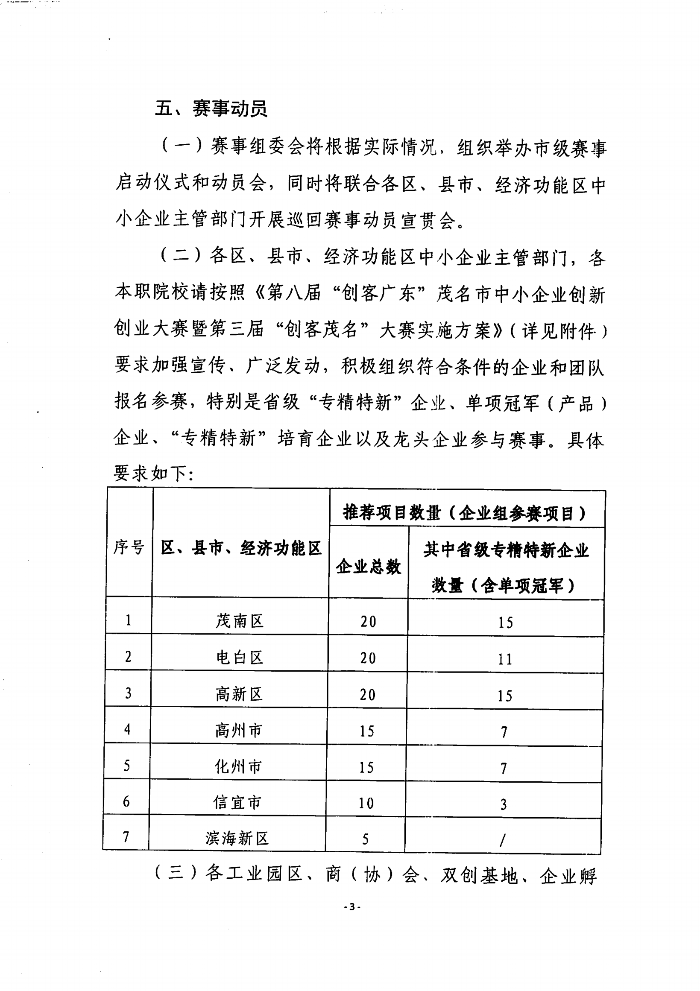 五、赛事动员

（一）赛事组委会将根据实际情况，组织举办市级赛事启动仪式和动员会，同时将联合各区、县市、经济功能区中小企业主管部门开展巡回赛事动员宣贯会。

（二）各区、县市、经济功能区中小企业主管部门，各本职院校请按照《第八届“创客广东”茂名市中小企业创新创业大赛暨第三届“创客茂名”大赛实施方案》（详见附件）要求加强宣传、广泛发动，积极组织符合条件的企业和团队报名参赛，特别是省级“专精特新”企业、单项冠军（产品）企业、“专精特新”培育企业以及龙头企业参与赛事。具体要求如下：

| 序号 | 区、县市、经济功能区 | 推荐项目数量（企业组参赛项目） | |
|---|---|---|---|
| | | 企业总数 | 其中省级专精特新企业数量（含单项冠军） |
| 1 | 茂南区 | 20 | 15 |
| 2 | 电白区 | 20 | 11 |
| 3 | 高新区 | 20 | 15 |
| 4 | 高州市 | 15 | 7 |
| 5 | 化州市 | 15 | 7 |
| 6 | 信宜市 | 10 | 3 |
| 7 | 滨海新区 | 5 | / |

（三）各工业园区、商（协）会、双创基地、企业孵

-3-